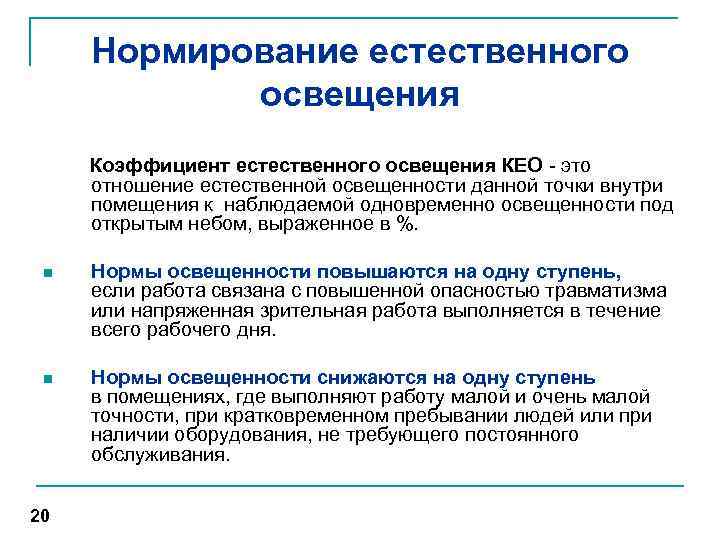 Нормирование естественного освещения

Коэффициент естественного освещения КЕО - это отношение естественной освещенности данной точки внутри помещения к наблюдаемой одновременно освещенности под открытым небом, выраженное в %.

Нормы освещенности повышаются на одну ступень, если работа связана с повышенной опасностью травматизма или напряженная зрительная работа выполняется в течение всего рабочего дня.

Нормы освещенности снижаются на одну ступень в помещениях, где выполняют работу малой и очень малой точности, при кратковременном пребывании людей или при наличии оборудования, не требующего постоянного обслуживания.

20